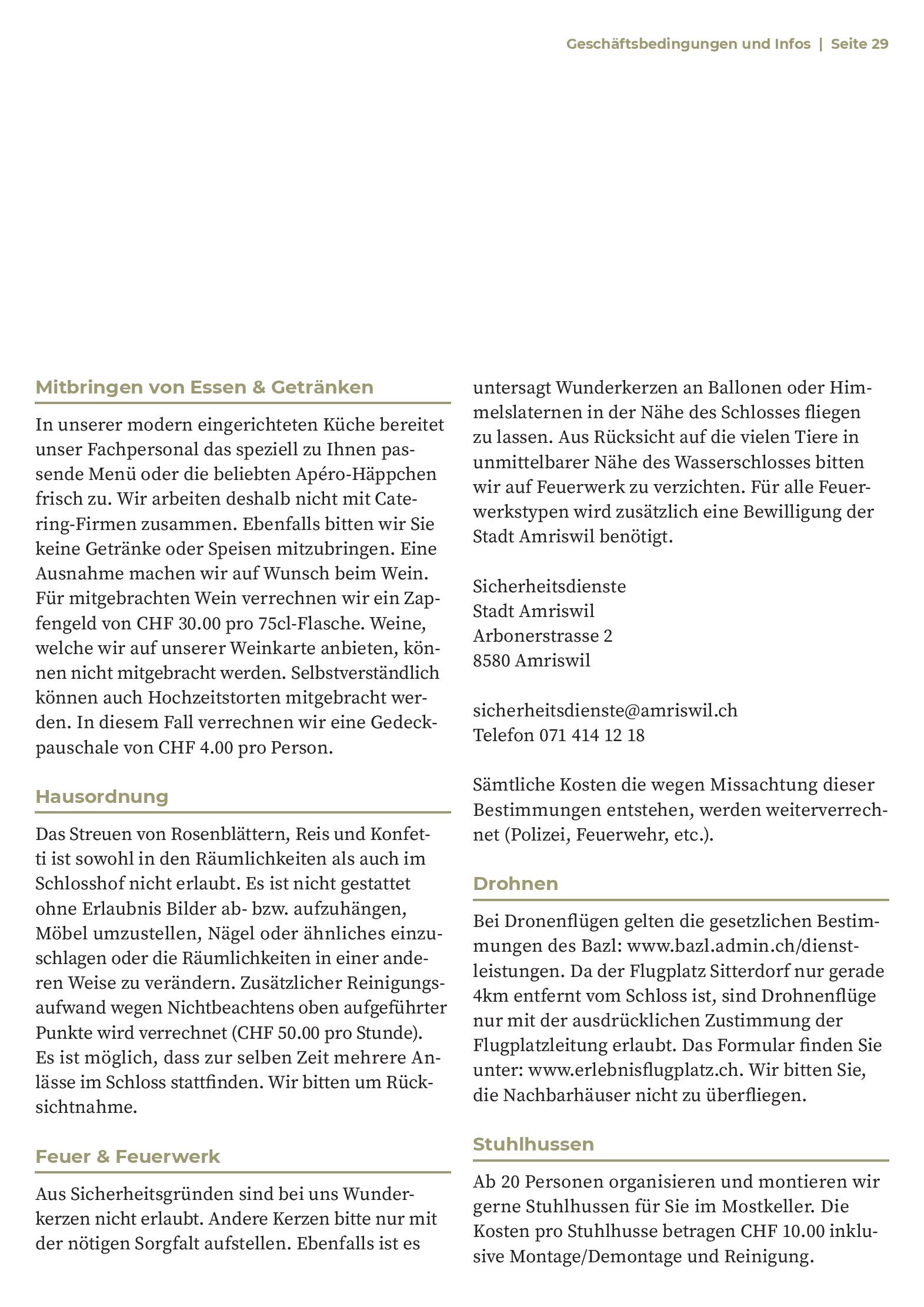 Geschäftsbedingungen und Infos | Seite 29

Mitbringen von Essen & Getränken

In unserer modern eingerichteten Küche bereitet unser Fachpersonal das speziell zu Ihnen passende Menü oder die beliebten Apéro-Häppchen frisch zu. Wir arbeiten deshalb nicht mit Catering-Firmen zusammen. Ebenfalls bitten wir Sie keine Getränke oder Speisen mitzubringen. Eine Ausnahme machen wir auf Wunsch beim Wein. Für mitgebrachten Wein verrechnen wir ein Zapfengeld von CHF 30.00 pro 75cl-Flasche. Weine, welche wir auf unserer Weinkarte anbieten, können nicht mitgebracht werden. Selbstverständlich können auch Hochzeitstorten mitgebracht werden. In diesem Fall verrechnen wir eine Gedeckpauschale von CHF 4.00 pro Person.

Hausordnung

Das Streuen von Rosenblättern, Reis und Konfetti ist sowohl in den Räumlichkeiten als auch im Schlosshof nicht erlaubt. Es ist nicht gestattet ohne Erlaubnis Bilder ab- bzw. aufzuhängen, Möbel umzustellen, Nägel oder ähnliches einzuschlagen oder die Räumlichkeiten in einer anderen Weise zu verändern. Zusätzlicher Reinigungsaufwand wegen Nichtbeachtens oben aufgeführter Punkte wird verrechnet (CHF 50.00 pro Stunde). Es ist möglich, dass zur selben Zeit mehrere Anlässe im Schloss stattfinden. Wir bitten um Rücksichtnahme.

Feuer & Feuerwerk

Aus Sicherheitsgründen sind bei uns Wunderkerzen nicht erlaubt. Andere Kerzen bitte nur mit der nötigen Sorgfalt aufstellen. Ebenfalls ist es untersagt Wunderkerzen an Ballonen oder Himmelslaternen in der Nähe des Schlosses fliegen zu lassen. Aus Rücksicht auf die vielen Tiere in unmittelbarer Nähe des Wasserschlosses bitten wir auf Feuerwerk zu verzichten. Für alle Feuerwerkstypen wird zusätzlich eine Bewilligung der Stadt Amriswil benötigt.

Sicherheitsdienste
Stadt Amriswil
Arbonerstrasse 2
8580 Amriswil

sicherheitsdienste@amriswil.ch
Telefon 071 414 12 18

Sämtliche Kosten die wegen Missachtung dieser Bestimmungen entstehen, werden weiterverrechnet (Polizei, Feuerwehr, etc.).

Drohnen

Bei Dronenflügen gelten die gesetzlichen Bestimmungen des Bazl: www.bazl.admin.ch/dienstleistungen. Da der Flugplatz Sitterdorf nur gerade 4km entfernt vom Schloss ist, sind Drohnenflüge nur mit der ausdrücklichen Zustimmung der Flugplatzleitung erlaubt. Das Formular finden Sie unter: www.erlebnisflugplatz.ch. Wir bitten Sie, die Nachbarhäuser nicht zu überfliegen.

Stuhlhussen

Ab 20 Personen organisieren und montieren wir gerne Stuhlhussen für Sie im Mostkeller. Die Kosten pro Stuhlhusse betragen CHF 10.00 inklusive Montage/Demontage und Reinigung.